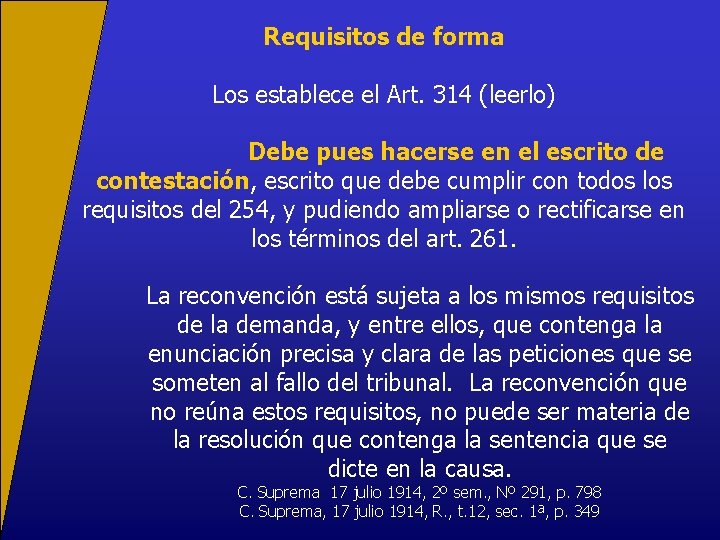 Requisitos de forma

Los establece el Art. 314 (leerlo)

Debe pues hacerse en el escrito de contestación, escrito que debe cumplir con todos los requisitos del 254, y pudiendo ampliarse o rectificarse en los términos del art. 261.

La reconvención está sujeta a los mismos requisitos de la demanda, y entre ellos, que contenga la enunciación precisa y clara de las peticiones que se someten al fallo del tribunal. La reconvención que no reúna estos requisitos, no puede ser materia de la resolución que contenga la sentencia que se dicte en la causa.
C. Suprema 17 julio 1914, 2º sem., Nº 291, p. 798
C. Suprema, 17 julio 1914, R., t.12, sec. 1ª, p. 349